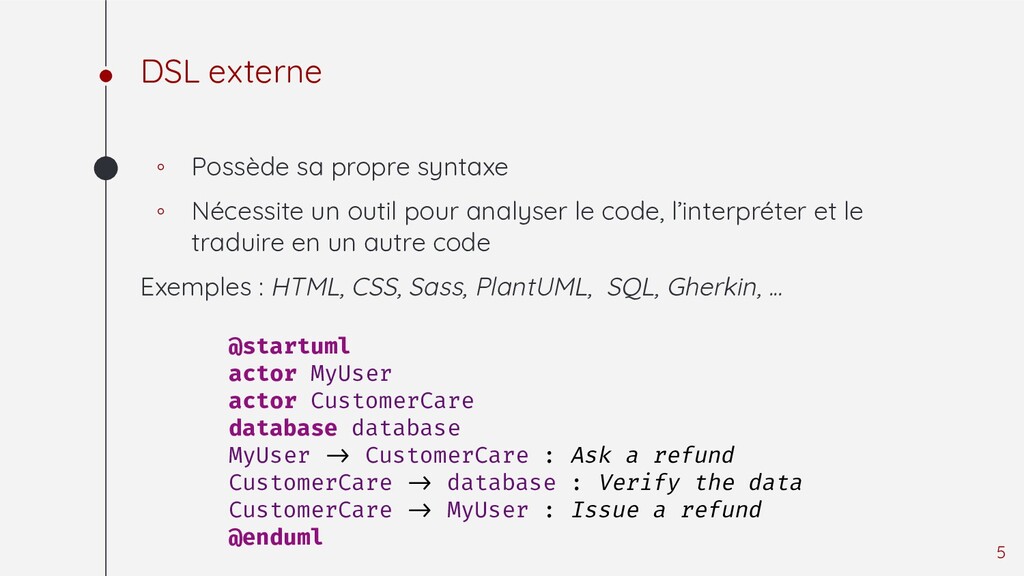 DSL externe

◦ Possède sa propre syntaxe

◦ Nécessite un outil pour analyser le code, l'interpréter et le traduire en un autre code

Exemples : HTML, CSS, Sass, PlantUML, SQL, Gherkin, …

@startuml
actor MyUser
actor CustomerCare
database database
MyUser → CustomerCare : Ask a refund
CustomerCare → database : Verify the data
CustomerCare → MyUser : Issue a refund
@enduml

5